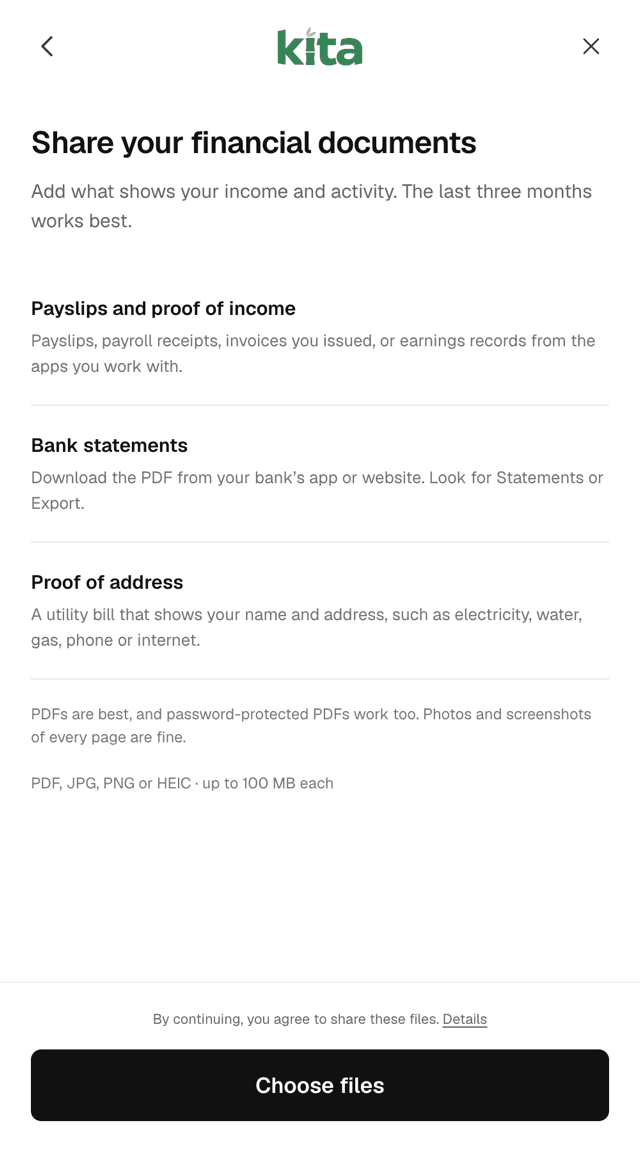 kita

Share your financial documents

Add what shows your income and activity. The last three months works best.

Payslips and proof of income

Payslips, payroll receipts, invoices you issued, or earnings records from the apps you work with.

Bank statements

Download the PDF from your bank's app or website. Look for Statements or Export.

Proof of address

A utility bill that shows your name and address, such as electricity, water, gas, phone or internet.

PDFs are best, and password-protected PDFs work too. Photos and screenshots of every page are fine.

PDF, JPG, PNG or HEIC · up to 100 MB each

By continuing, you agree to share these files. Details

Choose files